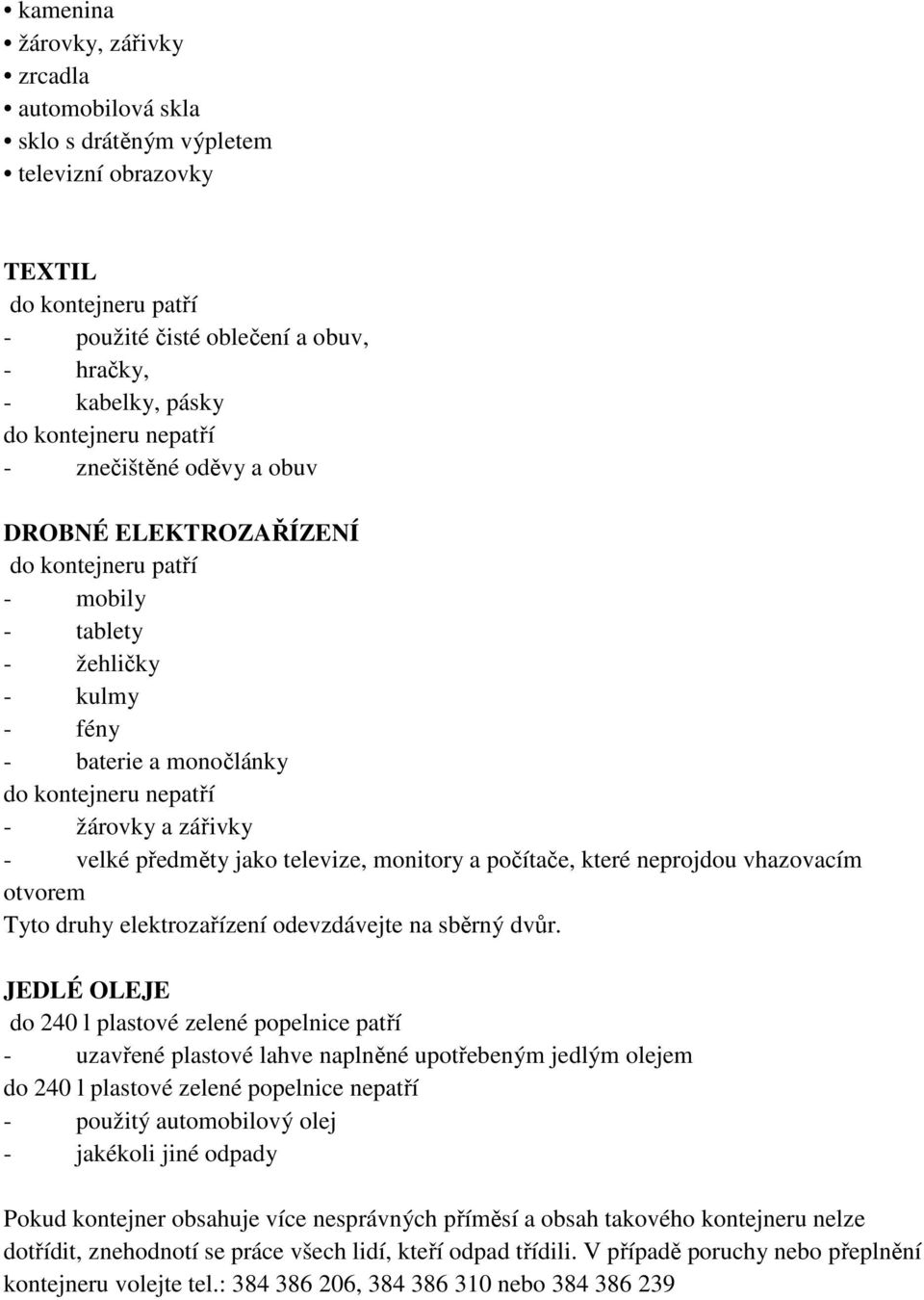 • kamenina
• žárovky, zářivky
• zrcadla
• automobilová skla
• sklo s drátěným výpletem
• televizní obrazovky

TEXTIL
do kontejneru patří
- použité čisté oblečení a obuv,
- hračky,
- kabelky, pásky
do kontejneru nepatří
- znečištěné oděvy a obuv

DROBNÉ ELEKTROZAŘÍZENÍ
do kontejneru patří
- mobily
- tablety
- žehličky
- kulmy
- fény
- baterie a monočlánky
do kontejneru nepatří
- žárovky a zářivky
- velké předměty jako televize, monitory a počítače, které neprojdou vhazovacím otvorem
Tyto druhy elektrozařízení odevzdávejte na sběrný dvůr.

JEDLÉ OLEJE
do 240 l plastové zelené popelnice patří
- uzavřené plastové lahve naplněné upotřebeným jedlým olejem
do 240 l plastové zelené popelnice nepatří
- použitý automobilový olej
- jakékoli jiné odpady

Pokud kontejner obsahuje více nesprávných příměsí a obsah takového kontejneru nelze dotřídit, znehodnotí se práce všech lidí, kteří odpad třídili. V případě poruchy nebo přeplnění kontejneru volejte tel.: 384 386 206, 384 386 310 nebo 384 386 239